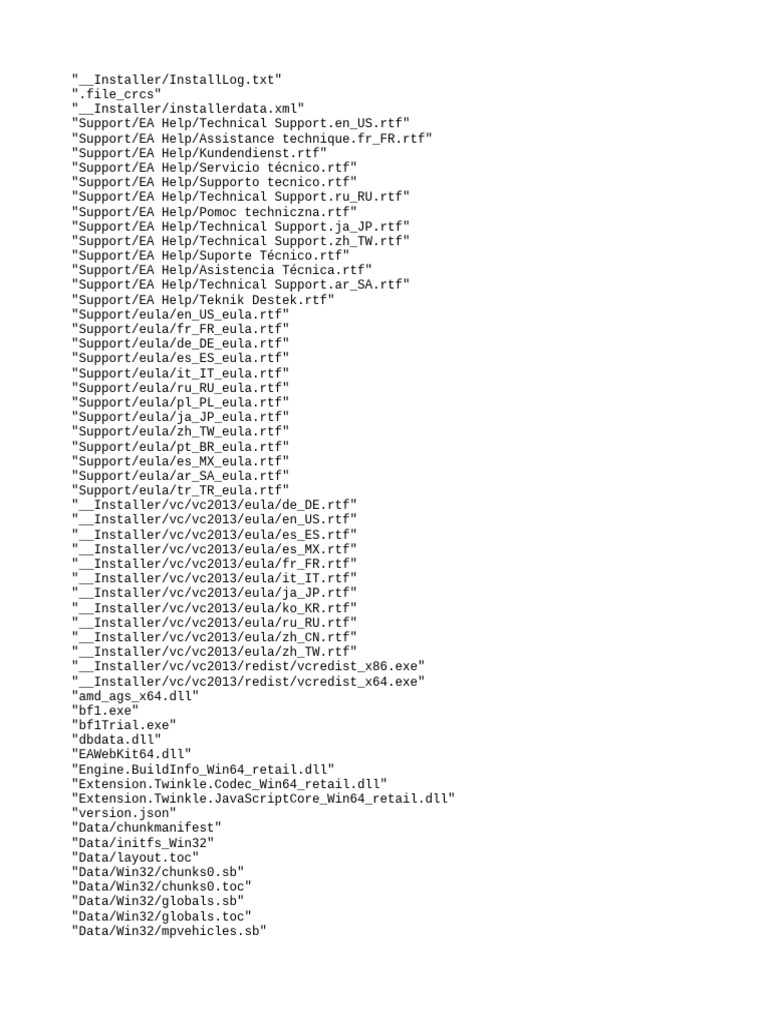 "__Installer/InstallLog.txt"
".file_crcs"
"__Installer/installerdata.xml"
"Support/EA Help/Technical Support.en_US.rtf"
"Support/EA Help/Assistance technique.fr_FR.rtf"
"Support/EA Help/Kundendienst.rtf"
"Support/EA Help/Servicio técnico.rtf"
"Support/EA Help/Supporto tecnico.rtf"
"Support/EA Help/Technical Support.ru_RU.rtf"
"Support/EA Help/Pomoc techniczna.rtf"
"Support/EA Help/Technical Support.ja_JP.rtf"
"Support/EA Help/Technical Support.zh_TW.rtf"
"Support/EA Help/Suporte Técnico.rtf"
"Support/EA Help/Asistencia Técnica.rtf"
"Support/EA Help/Technical Support.ar_SA.rtf"
"Support/EA Help/Teknik Destek.rtf"
"Support/eula/en_US_eula.rtf"
"Support/eula/fr_FR_eula.rtf"
"Support/eula/de_DE_eula.rtf"
"Support/eula/es_ES_eula.rtf"
"Support/eula/it_IT_eula.rtf"
"Support/eula/ru_RU_eula.rtf"
"Support/eula/pl_PL_eula.rtf"
"Support/eula/ja_JP_eula.rtf"
"Support/eula/zh_TW_eula.rtf"
"Support/eula/pt_BR_eula.rtf"
"Support/eula/es_MX_eula.rtf"
"Support/eula/ar_SA_eula.rtf"
"Support/eula/tr_TR_eula.rtf"
"__Installer/vc/vc2013/eula/de_DE.rtf"
"__Installer/vc/vc2013/eula/en_US.rtf"
"__Installer/vc/vc2013/eula/es_ES.rtf"
"__Installer/vc/vc2013/eula/es_MX.rtf"
"__Installer/vc/vc2013/eula/fr_FR.rtf"
"__Installer/vc/vc2013/eula/it_IT.rtf"
"__Installer/vc/vc2013/eula/ja_JP.rtf"
"__Installer/vc/vc2013/eula/ko_KR.rtf"
"__Installer/vc/vc2013/eula/ru_RU.rtf"
"__Installer/vc/vc2013/eula/zh_CN.rtf"
"__Installer/vc/vc2013/eula/zh_TW.rtf"
"__Installer/vc/vc2013/redist/vcredist_x86.exe"
"__Installer/vc/vc2013/redist/vcredist_x64.exe"
"amd_ags_x64.dll"
"bf1.exe"
"bf1Trial.exe"
"dbdata.dll"
"EAWebKit64.dll"
"Engine.BuildInfo_Win64_retail.dll"
"Extension.Twinkle.Codec_Win64_retail.dll"
"Extension.Twinkle.JavaScriptCore_Win64_retail.dll"
"version.json"
"Data/chunkmanifest"
"Data/initfs_Win32"
"Data/layout.toc"
"Data/Win32/chunks0.sb"
"Data/Win32/chunks0.toc"
"Data/Win32/globals.sb"
"Data/Win32/globals.toc"
"Data/Win32/mpvehicles.sb"